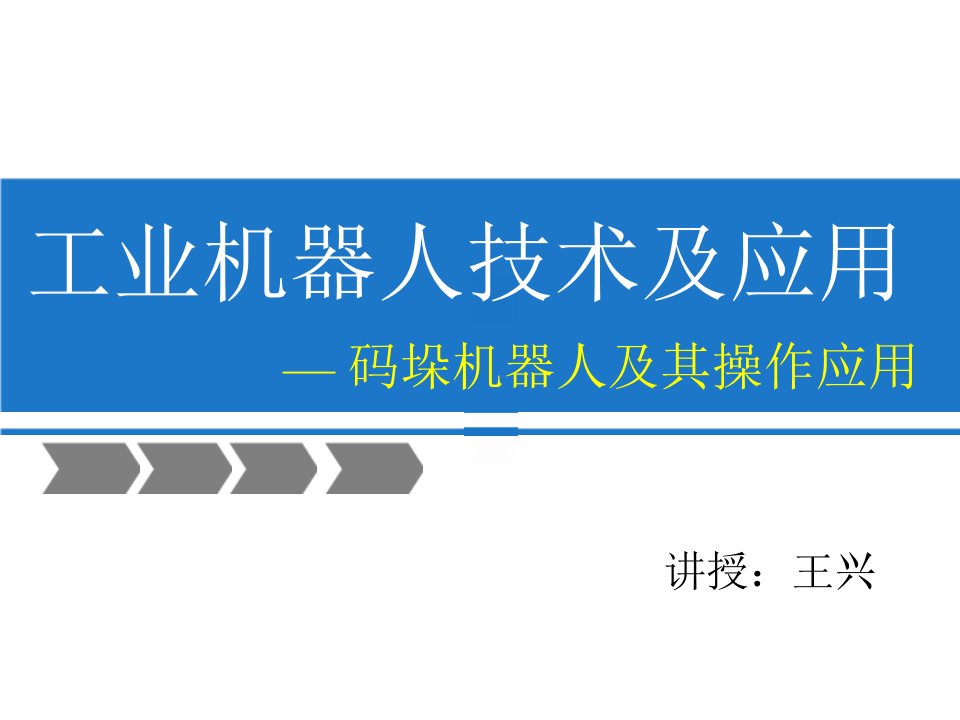 工业机器人技术及应用

— 码垛机器人及其操作应用

讲授：王兴